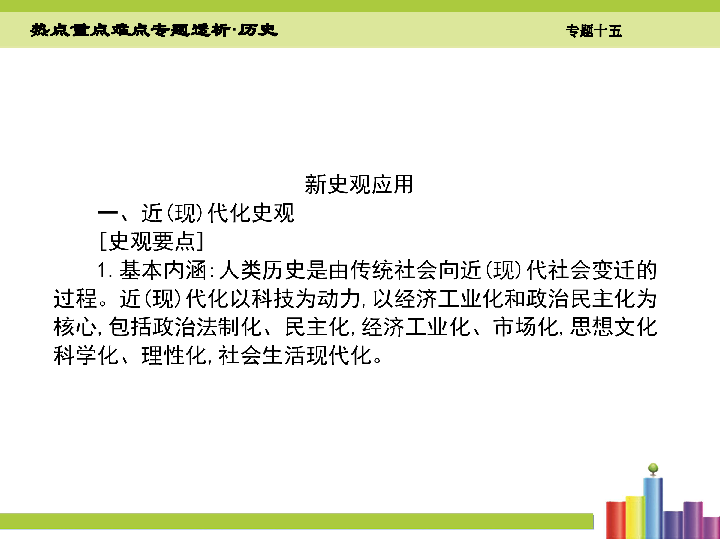 热点重点难点专题透析·历史

专题十五

新史观应用

一、近(现)代化史观

[史观要点]

1. 基本内涵:人类历史是由传统社会向近(现)代社会变迁的过程。近(现)代化以科技为动力,以经济工业化和政治民主化为核心,包括政治法制化、民主化,经济工业化、市场化,思想文化科学化、理性化,社会生活现代化。